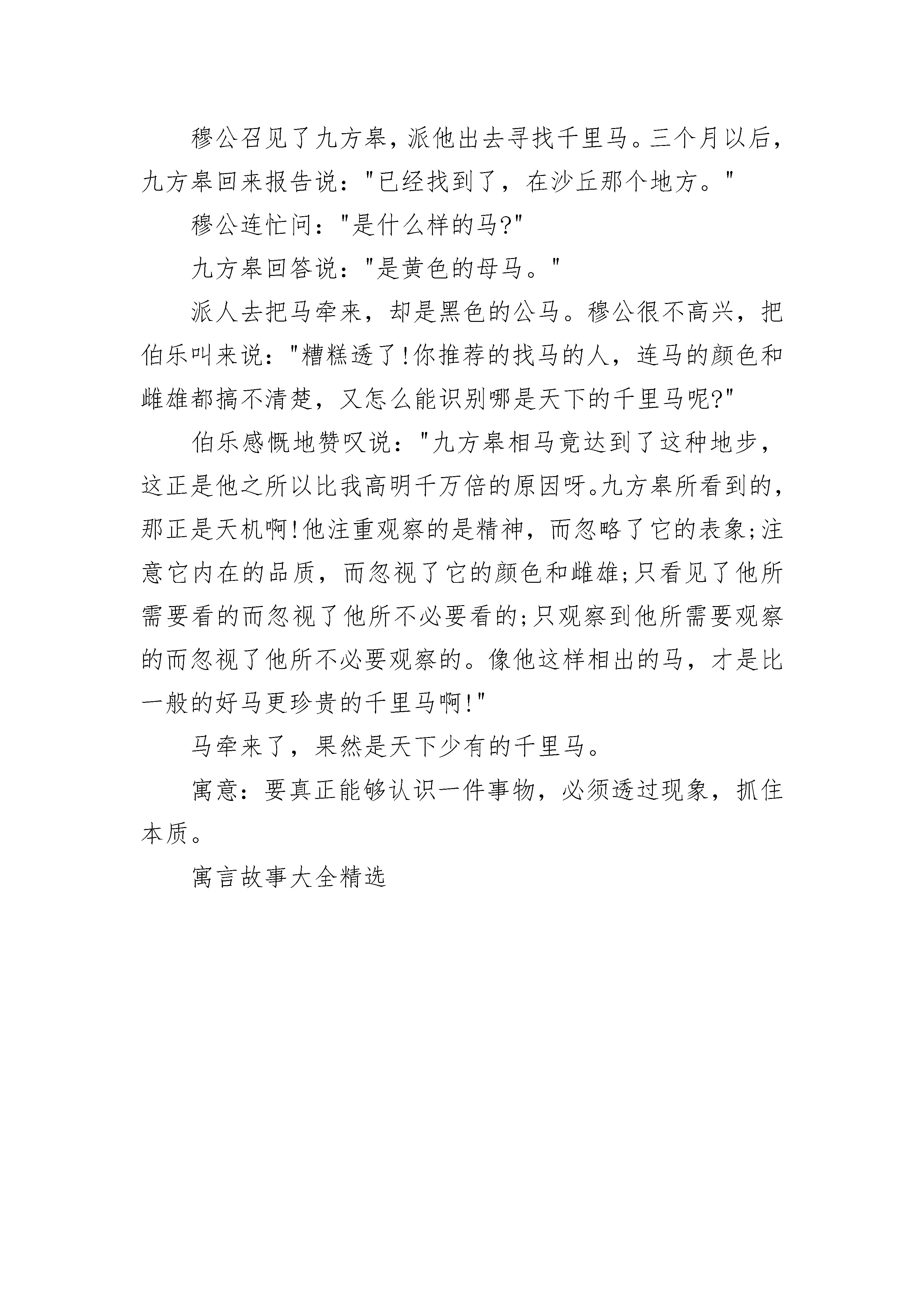 穆公召见了九方皋，派他出去寻找千里马。三个月以后，九方皋回来报告说："已经找到了，在沙丘那个地方。"

穆公连忙问："是什么样的马?"

九方皋回答说："是黄色的母马。"

派人去把马牵来，却是黑色的公马。穆公很不高兴，把伯乐叫来说："糟糕透了!你推荐的找马的人，连马的颜色和雌雄都搞不清楚，又怎么能识别哪是天下的千里马呢?"

伯乐感慨地赞叹说："九方皋相马竟达到了这种地步，这正是他之所以比我高明千万倍的原因呀。九方皋所看到的，那正是天机啊!他注重观察的是精神，而忽略了它的表象;注意它内在的品质，而忽视了它的颜色和雌雄;只看见了他所需要看的而忽视了他所不必要看的;只观察到他所需要观察的而忽视了他所不必要观察的。像他这样相出的马，才是比一般的好马更珍贵的千里马啊!"

马牵来了，果然是天下少有的千里马。

寓意：要真正能够认识一件事物，必须透过现象，抓住本质。

寓言故事大全精选